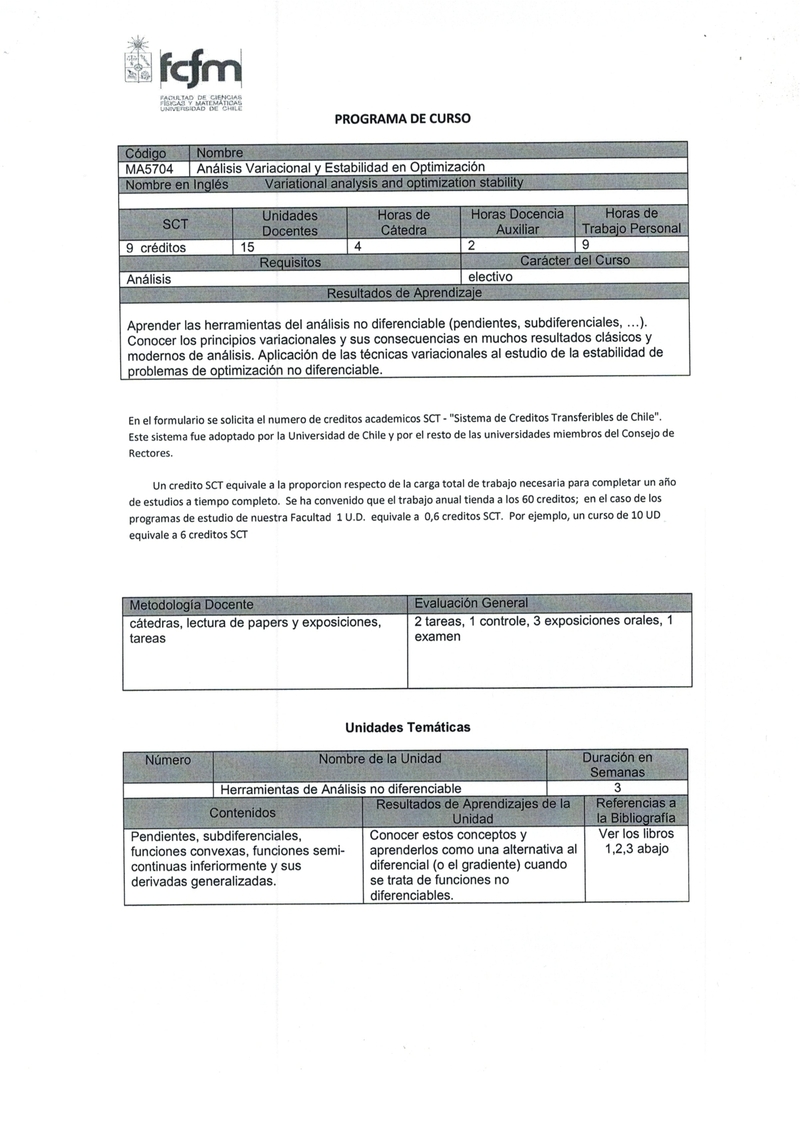 fcfm
FACULTAD DE CIENCIAS FÍSICAS Y MATEMÁTICAS UNIVERSIDAD DE CHILE

PROGRAMA DE CURSO

| Código | Nombre |
|---|---|
| MA5704 | Análisis Variacional y Estabilidad en Optimización |
| Nombre en Inglés | Variational analysis and optimization stability |

| SCT | Unidades Docentes | Horas de Cátedra | Horas Docencia Auxiliar | Horas de Trabajo Personal |
|---|---|---|---|---|
| 9 créditos | 15 | 4 | 2 | 9 |

| Requisitos | Carácter del Curso |
|---|---|
| Análisis | electivo |

Resultados de Aprendizaje

Aprender las herramientas del análisis no diferenciable (pendientes, subdiferenciales, ...). Conocer los principios variacionales y sus consecuencias en muchos resultados clásicos y modernos de análisis. Aplicación de las técnicas variacionales al estudio de la estabilidad de problemas de optimización no diferenciable.

En el formulario se solicita el numero de creditos academicos SCT - "Sistema de Creditos Transferibles de Chile". Este sistema fue adoptado por la Universidad de Chile y por el resto de las universidades miembros del Consejo de Rectores.

Un credito SCT equivale a la proporcion respecto de la carga total de trabajo necesaria para completar un año de estudios a tiempo completo. Se ha convenido que el trabajo anual tienda a los 60 creditos; en el caso de los programas de estudio de nuestra Facultad 1 U.D. equivale a 0,6 creditos SCT. Por ejemplo, un curso de 10 UD equivale a 6 creditos SCT

| Metodología Docente | Evaluación General |
|---|---|
| cátedras, lectura de papers y exposiciones, tareas | 2 tareas, 1 controle, 3 exposiciones orales, 1 examen |

Unidades Temáticas

| Número | Nombre de la Unidad | Duración en Semanas |
|---|---|---|
| | Herramientas de Análisis no diferenciable | 3 |

| Contenidos | Resultados de Aprendizajes de la Unidad | Referencias a la Bibliografía |
|---|---|---|
| Pendientes, subdiferenciales, funciones convexas, funciones semi-continuas inferiormente y sus derivadas generalizadas. | Conocer estos conceptos y aprenderlos como una alternativa al diferencial (o el gradiente) cuando se trata de funciones no diferenciables. | Ver los libros 1,2,3 abajo |